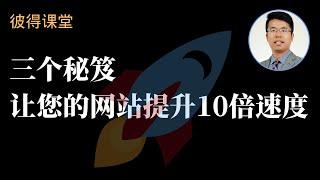 彼得课堂

三个秘笈
让您的网站提升10倍速度